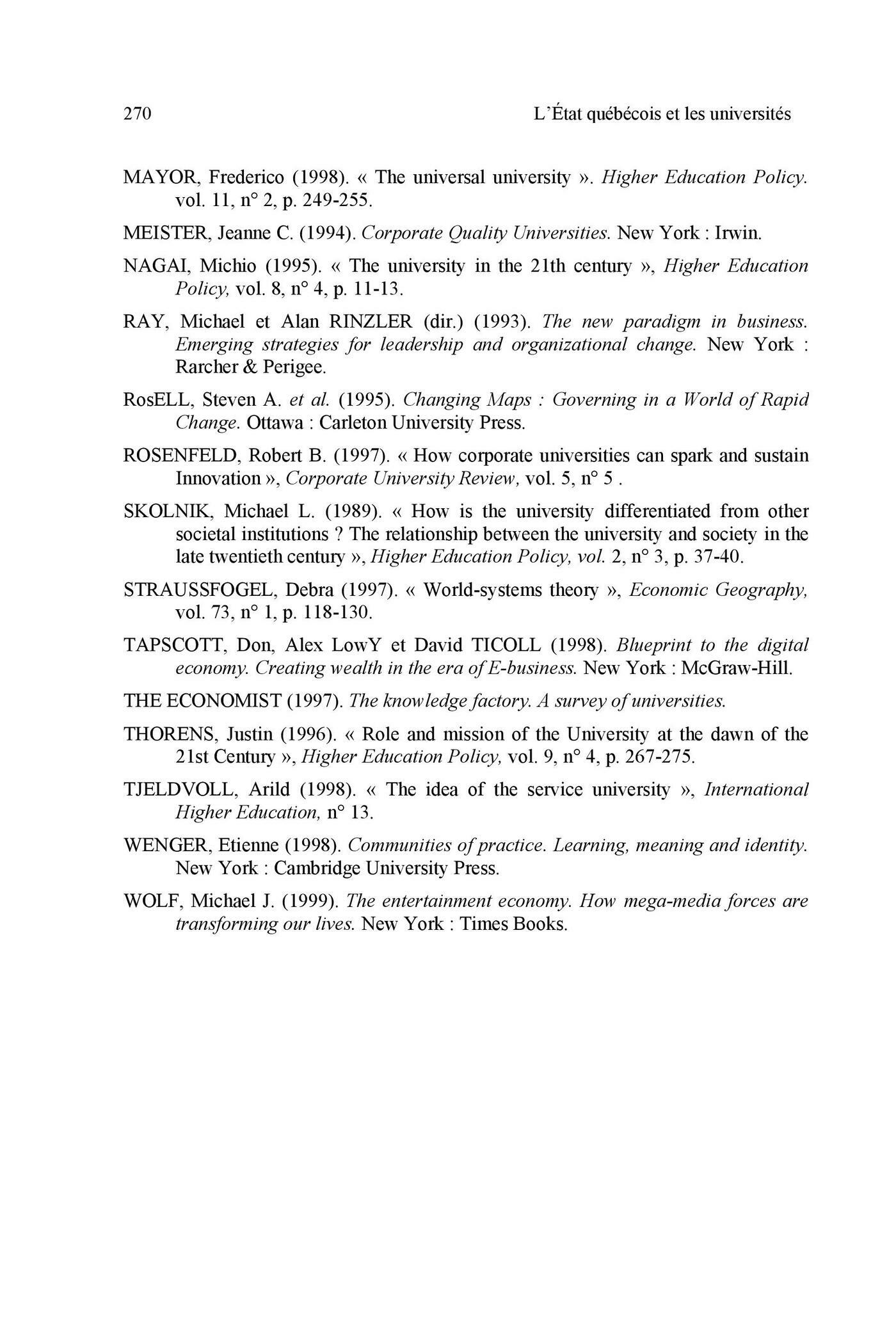 270 L'État québécois et les universités

MAYOR, Frederico (1998). « The universal university ». Higher Education Policy. vol. 11, n° 2, p. 249-255.

MEISTER, Jeanne C. (1994). Corporate Quality Universities. New York : Irwin.

NAGAI, Michio (1995). « The university in the 21th century », Higher Education Policy, vol. 8, n° 4, p. 11-13.

RAY, Michael et Alan RINZLER (dir.) (1993). The new paradigm in business. Emerging strategies for leadership and organizational change. New York : Rarcher & Perigee.

RosELL, Steven A. et al. (1995). Changing Maps : Governing in a World of Rapid Change. Ottawa : Carleton University Press.

ROSENFELD, Robert B. (1997). « How corporate universities can spark and sustain Innovation », Corporate University Review, vol. 5, n° 5 .

SKOLNIK, Michael L. (1989). « How is the university differentiated from other societal institutions ? The relationship between the university and society in the late twentieth century », Higher Education Policy, vol. 2, n° 3, p. 37-40.

STRAUSSFOGEL, Debra (1997). « World-systems theory », Economic Geography, vol. 73, n° 1, p. 118-130.

TAPSCOTT, Don, Alex LowY et David TICOLL (1998). Blueprint to the digital economy. Creating wealth in the era of E-business. New York : McGraw-Hill.

THE ECONOMIST (1997). The knowledge factory. A survey of universities.

THORENS, Justin (1996). « Role and mission of the University at the dawn of the 21st Century », Higher Education Policy, vol. 9, n° 4, p. 267-275.

TJELDVOLL, Arild (1998). « The idea of the service university », International Higher Education, n° 13.

WENGER, Etienne (1998). Communities of practice. Learning, meaning and identity. New York : Cambridge University Press.

WOLF, Michael J. (1999). The entertainment economy. How mega-media forces are transforming our lives. New York : Times Books.